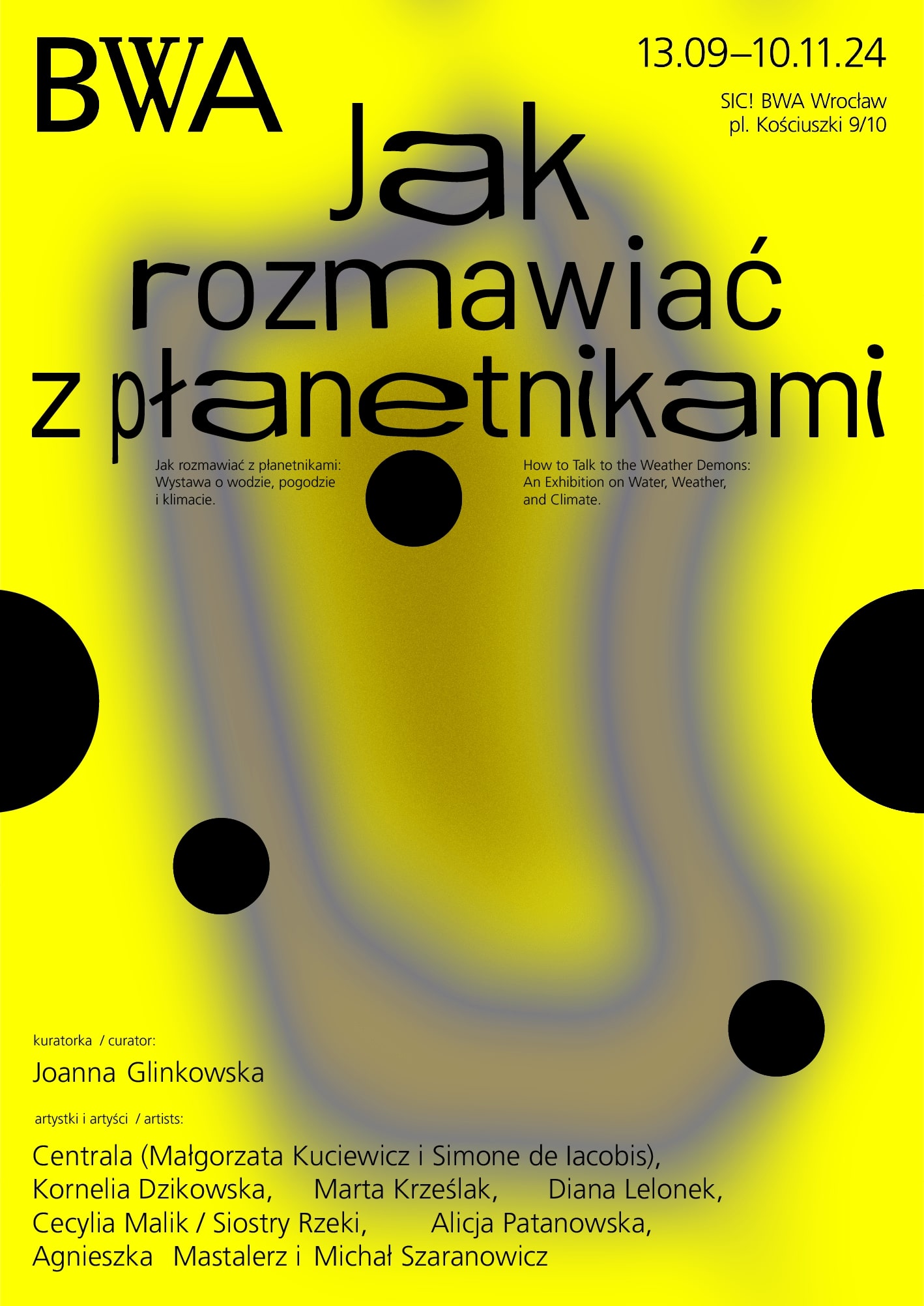 BWA

13.09–10.11.24

SIC! BWA Wrocław
pl. Kościuszki 9/10

Jak rozmawiać z płanetnikami

Jak rozmawiać z płanetnikami: Wystawa o wodzie, pogodzie i klimacie.

How to Talk to the Weather Demons: An Exhibition on Water, Weather, and Climate.

kuratorka / curator:

Joanna Glinkowska

artystki i artyści / artists:

Centrala (Małgorzata Kuciewicz i Simone de Iacobis), Kornelia Dzikowska, Marta Krześlak, Diana Lelonek, Cecylia Malik / Siostry Rzeki, Alicja Patanowska, Agnieszka Mastalerz i Michał Szaranowicz